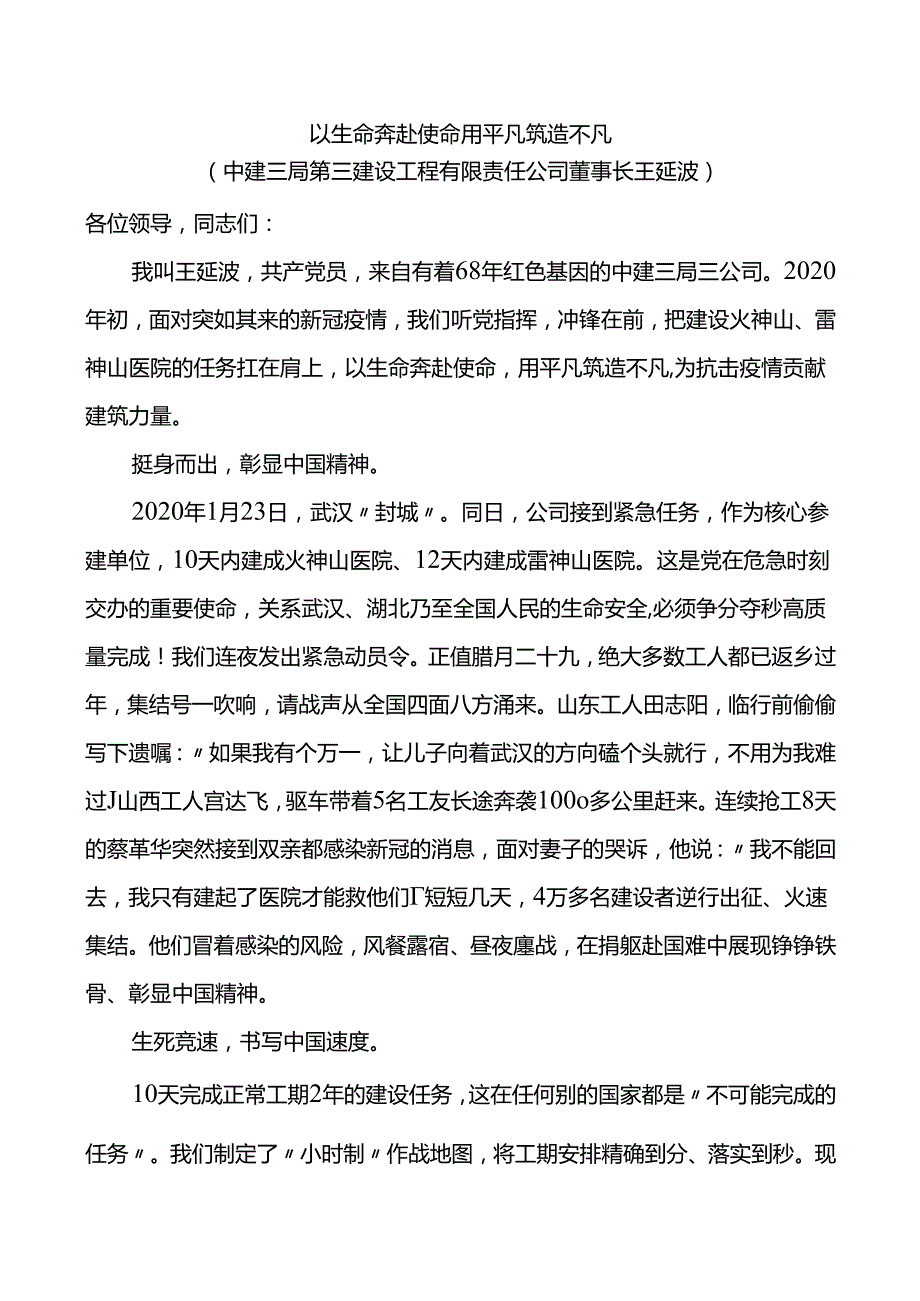 以生命奔赴使命用平凡筑造不凡
（中建三局第三建设工程有限责任公司董事长王延波）

各位领导，同志们：

我叫王延波，共产党员，来自有着68年红色基因的中建三局三公司。2020年初，面对突如其来的新冠疫情，我们听党指挥，冲锋在前，把建设火神山、雷神山医院的任务扛在肩上，以生命奔赴使命，用平凡筑造不凡,为抗击疫情贡献建筑力量。

挺身而出，彰显中国精神。

2020年1月23日，武汉〃封城〃。同日，公司接到紧急任务，作为核心参建单位，10天内建成火神山医院、12天内建成雷神山医院。这是党在危急时刻交办的重要使命，关系武汉、湖北乃至全国人民的生命安全,必须争分夺秒高质量完成！我们连夜发出紧急动员令。正值腊月二十九，绝大多数工人都已返乡过年，集结号一吹响，请战声从全国四面八方涌来。山东工人田志阳，临行前偷偷写下遗嘱：〃如果我有个万一，让儿子向着武汉的方向磕个头就行，不用为我难过J山西工人宫达飞，驱车带着5名工友长途奔袭100o多公里赶来。连续抢工8天的蔡革华突然接到双亲都感染新冠的消息，面对妻子的哭诉，他说：〃我不能回去，我只有建起了医院才能救他们Γ短短几天，4万多名建设者逆行出征、火速集结。他们冒着感染的风险，风餐露宿、昼夜鏖战，在捐躯赴国难中展现铮铮铁骨、彰显中国精神。

生死竞速，书写中国速度。

10天完成正常工期2年的建设任务，这在任何别的国家都是〃不可能完成的任务〃。我们制定了〃小时制〃作战地图，将工期安排精确到分、落实到秒。现